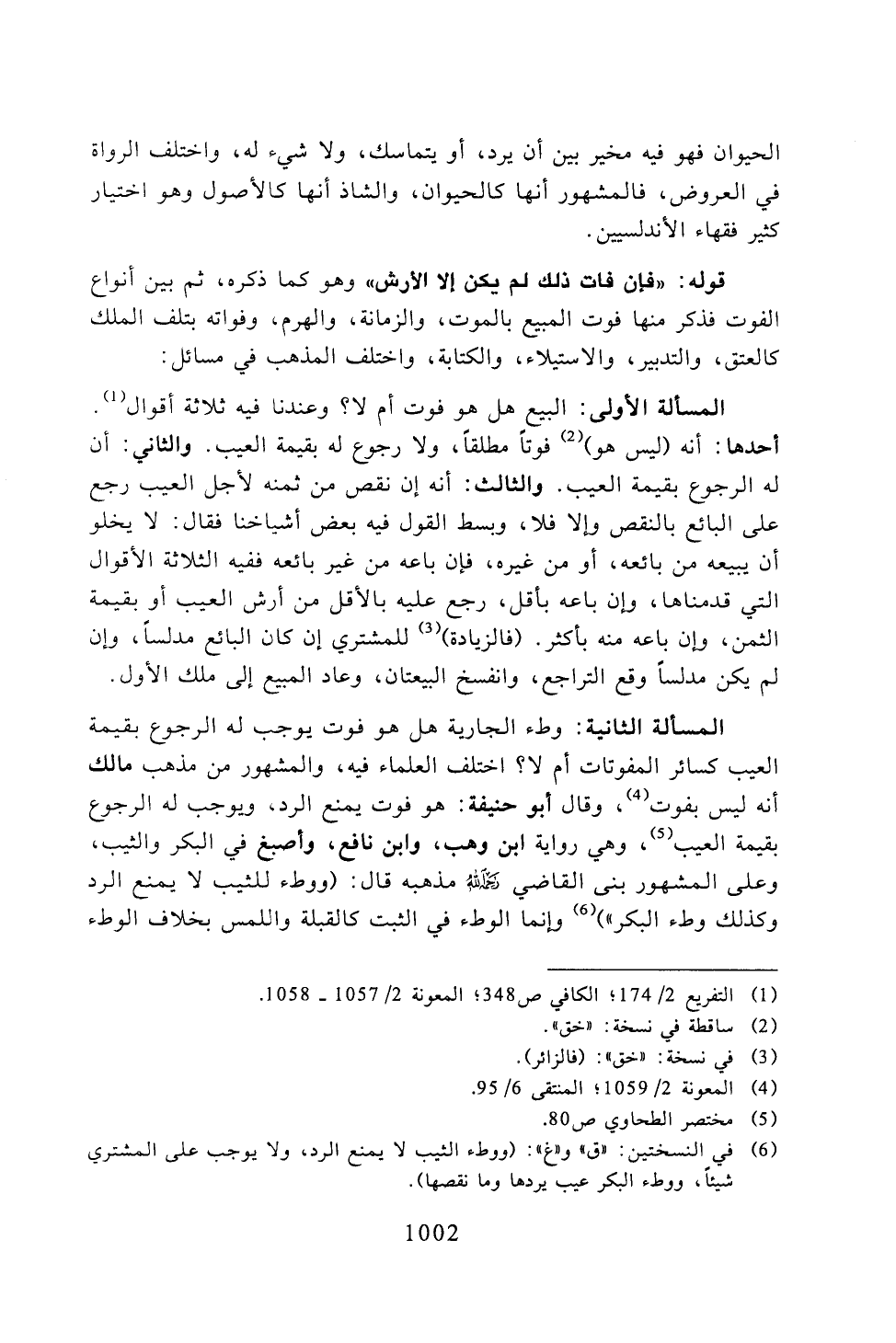 الحيوان فهو فيه مخير بين أن يرد، أو يتماسك، ولا شيء له، واختلف الرواة في العروض، فالمشهور أنها كالحيوان، والشاذ أنها كالأصول وهو اختيار كثير فقهاء الأندلسيين.

قوله: «فإن فات ذلك لم يكن إلا الأرش» وهو كما ذكره، ثم بين أنواع الفوت فذكر منها فوت المبيع بالموت، والزمانة، والهرم، وفواته بتلف الملك كالعتق، والتدبير، والاستيلاء، والكتابة، واختلف المذهب في مسائل:

المسألة الأولى: البيع هل هو فوت أم لا؟ وعندنا فيه ثلاثة أقوال$^{(1)}$. أحدها: أنه (ليس هو)$^{(2)}$ فوتاً مطلقاً، ولا رجوع له بقيمة العيب. والثاني: أن له الرجوع بقيمة العيب. والثالث: أنه إن نقص من ثمنه لأجل العيب رجع على البائع بالنقص وإلا فلا، وبسط القول فيه بعض أشياخنا فقال: لا يخلو أن يبيعه من بائعه، أو من غيره، فإن باعه من غير بائعه ففيه الثلاثة الأقوال التي قدمناها، وإن باعه بأقل، رجع عليه بالأقل من أرش العيب أو بقيمة الثمن، وإن باعه منه بأكثر. (فالزيادة)$^{(3)}$ للمشتري إن كان البائع مدلساً، وإن لم يكن مدلساً وقع التراجع، وانفسخ البيعتان، وعاد المبيع إلى ملك الأول.

المسألة الثانية: وطء الجارية هل هو فوت يوجب له الرجوع بقيمة العيب كسائر المفوتات أم لا؟ اختلف العلماء فيه، والمشهور من مذهب مالك أنه ليس بفوت$^{(4)}$، وقال أبو حنيفة: هو فوت يمنع الرد، ويوجب له الرجوع بقيمة العيب$^{(5)}$، وهي رواية ابن وهب، وابن نافع، وأصبغ في البكر والثيب، وعلى المشهور بنى القاضي رحمه الله مذهبه قال: (ووطء للثيب لا يمنع الرد وكذلك وطء البكر»)$^{(6)}$ وإنما الوطء في الثبت كالقبلة واللمس بخلاف الوطء

(1) التفريع 2/ 174؛ الكافي ص348؛ المعونة 2/ 1057 ـ 1058.
(2) ساقطة في نسخة: «خق».
(3) في نسخة: «خق»: (فالزائر).
(4) المعونة 2/ 1059؛ المنتقى 6/ 95.
(5) مختصر الطحاوي ص80.
(6) في النسختين: «ق» و«غ»: (ووطء الثيب لا يمنع الرد، ولا يوجب على المشتري شيئاً، ووطء البكر عيب يردها وما نقصها).

1002